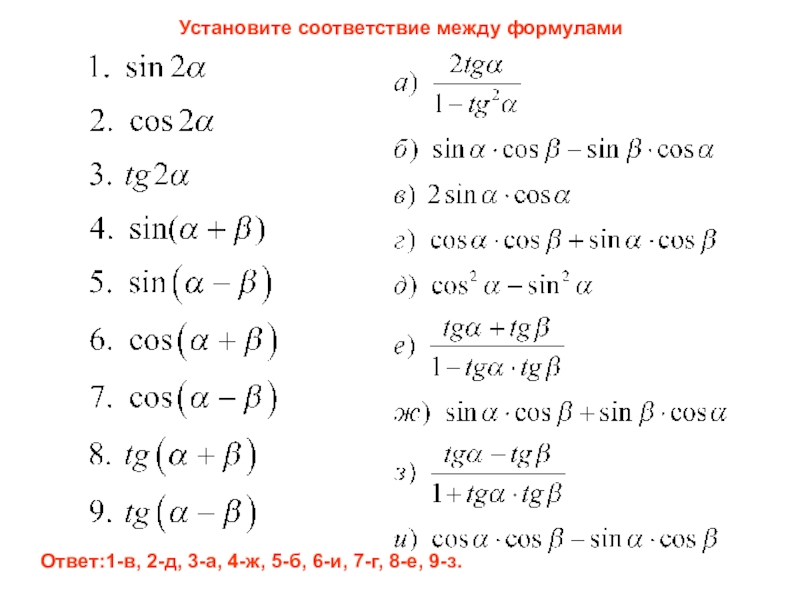 Установите соответствие между формулами

1. $\sin 2\alpha$

2. $\cos 2\alpha$

3. $tg 2\alpha$

4. $\sin(\alpha + \beta)$

5. $\sin(\alpha - \beta)$

6. $\cos(\alpha + \beta)$

7. $\cos(\alpha - \beta)$

8. $tg(\alpha + \beta)$

9. $tg(\alpha - \beta)$

а) $\frac{2tg\alpha}{1 - tg^2\alpha}$

б) $\sin\alpha \cdot \cos\beta - \sin\beta \cdot \cos\alpha$

в) $2\sin\alpha \cdot \cos\alpha$

г) $\cos\alpha \cdot \cos\beta + \sin\alpha \cdot \cos\beta$

д) $\cos^2\alpha - \sin^2\alpha$

е) $\frac{tg\alpha + tg\beta}{1 - tg\alpha \cdot tg\beta}$

ж) $\sin\alpha \cdot \cos\beta + \sin\beta \cdot \cos\alpha$

з) $\frac{tg\alpha - tg\beta}{1 + tg\alpha \cdot tg\beta}$

и) $\cos\alpha \cdot \cos\beta - \sin\alpha \cdot \cos\beta$

Ответ:1-в, 2-д, 3-а, 4-ж, 5-б, 6-и, 7-г, 8-е, 9-з.